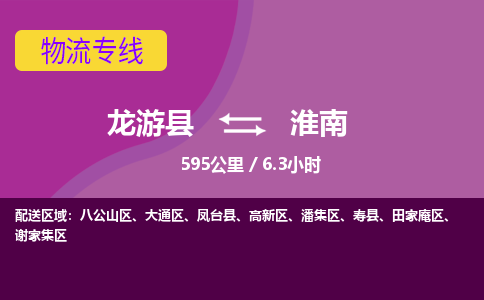 物流专线

龙游县 淮南

595公里 / 6.3小时

配送区域：八公山区、大通区、凤台县、高新区、潘集区、寿县、田家庵区、谢家集区